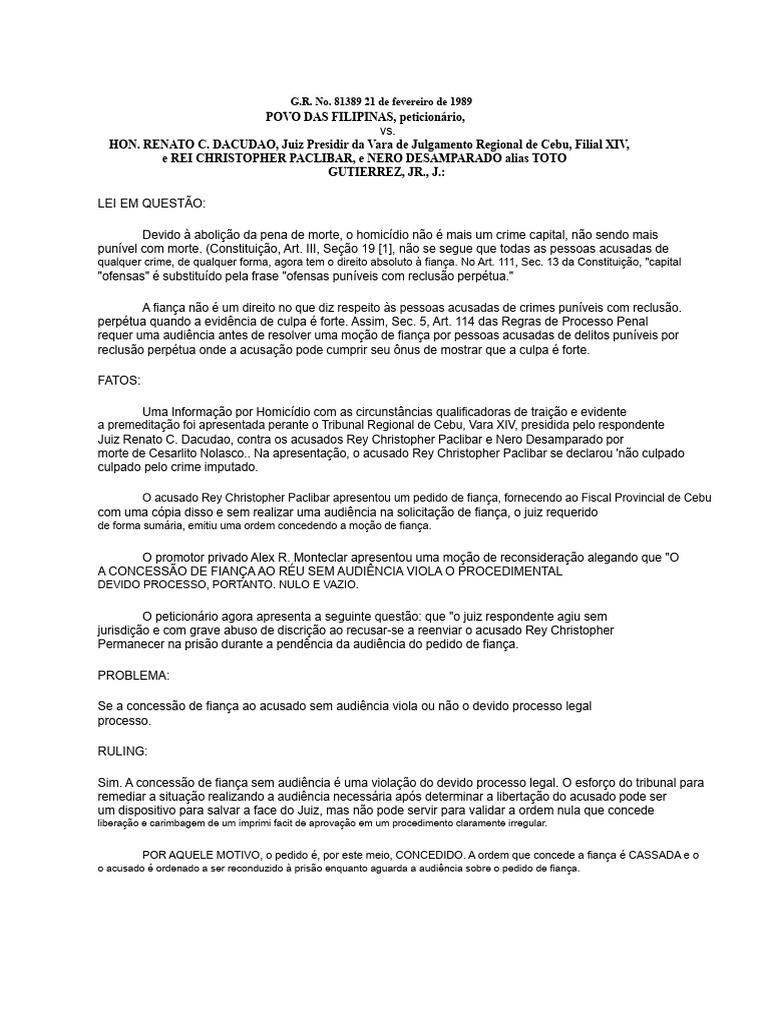 G.R. No. 81389 21 de fevereiro de 1989
POVO DAS FILIPINAS, peticionário,
vs.
HON. RENATO C. DACUDAO, Juiz Presidir da Vara de Julgamento Regional de Cebu, Filial XIV, e REI CHRISTOPHER PACLIBAR, e NERO DESAMPARADO alias TOTO GUTIERREZ, JR., J.:

LEI EM QUESTÃO:

Devido à abolição da pena de morte, o homicídio não é mais um crime capital, não sendo mais punível com morte. (Constituição, Art. III, Seção 19 [1], não se segue que todas as pessoas acusadas de qualquer crime, de qualquer forma, agora tem o direito absoluto à fiança. No Art. 111, Sec. 13 da Constituição, "capital "ofensas" é substituído pela frase "ofensas puníveis com reclusão perpétua."

A fiança não é um direito no que diz respeito às pessoas acusadas de crimes puníveis com reclusão. perpétua quando a evidência de culpa é forte. Assim, Sec. 5, Art. 114 das Regras de Processo Penal requer uma audiência antes de resolver uma moção de fiança por pessoas acusadas de delitos puníveis por reclusão perpétua onde a acusação pode cumprir seu ônus de mostrar que a culpa é forte.

FATOS:

Uma Informação por Homicídio com as circunstâncias qualificadoras de traição e evidente a premeditação foi apresentada perante o Tribunal Regional de Cebu, Vara XIV, presidida pelo respondente Juiz Renato C. Dacudao, contra os acusados Rey Christopher Paclibar e Nero Desamparado por morte de Cesarlito Nolasco.. Na apresentação, o acusado Rey Christopher Paclibar se declarou 'não culpado culpado pelo crime imputado.

O acusado Rey Christopher Paclibar apresentou um pedido de fiança, fornecendo ao Fiscal Provincial de Cebu com uma cópia disso e sem realizar uma audiência na solicitação de fiança, o juiz requerido de forma sumária, emitiu uma ordem concedendo a moção de fiança.

O promotor privado Alex R. Monteclar apresentou uma moção de reconsideração alegando que "O A CONCESSÃO DE FIANÇA AO RÉU SEM AUDIÊNCIA VIOLA O PROCEDIMENTAL DEVIDO PROCESSO, PORTANTO. NULO E VAZIO.

O peticionário agora apresenta a seguinte questão: que "o juiz respondente agiu sem jurisdição e com grave abuso de discrição ao recusar-se a reenviar o acusado Rey Christopher Permanecer na prisão durante a pendência da audiência do pedido de fiança.

PROBLEMA:

Se a concessão de fiança ao acusado sem audiência viola ou não o devido processo legal processo.

RULING:

Sim. A concessão de fiança sem audiência é uma violação do devido processo legal. O esforço do tribunal para remediar a situação realizando a audiência necessária após determinar a libertação do acusado pode ser um dispositivo para salvar a face do Juiz, mas não pode servir para validar a ordem nula que concede liberação e carimbagem de um imprimi facit de aprovação em um procedimento claramente irregular.

POR AQUELE MOTIVO, o pedido é, por este meio, CONCEDIDO. A ordem que concede a fiança é CASSADA e o o acusado é ordenado a ser reconduzido à prisão enquanto aguarda a audiência sobre o pedido de fiança.